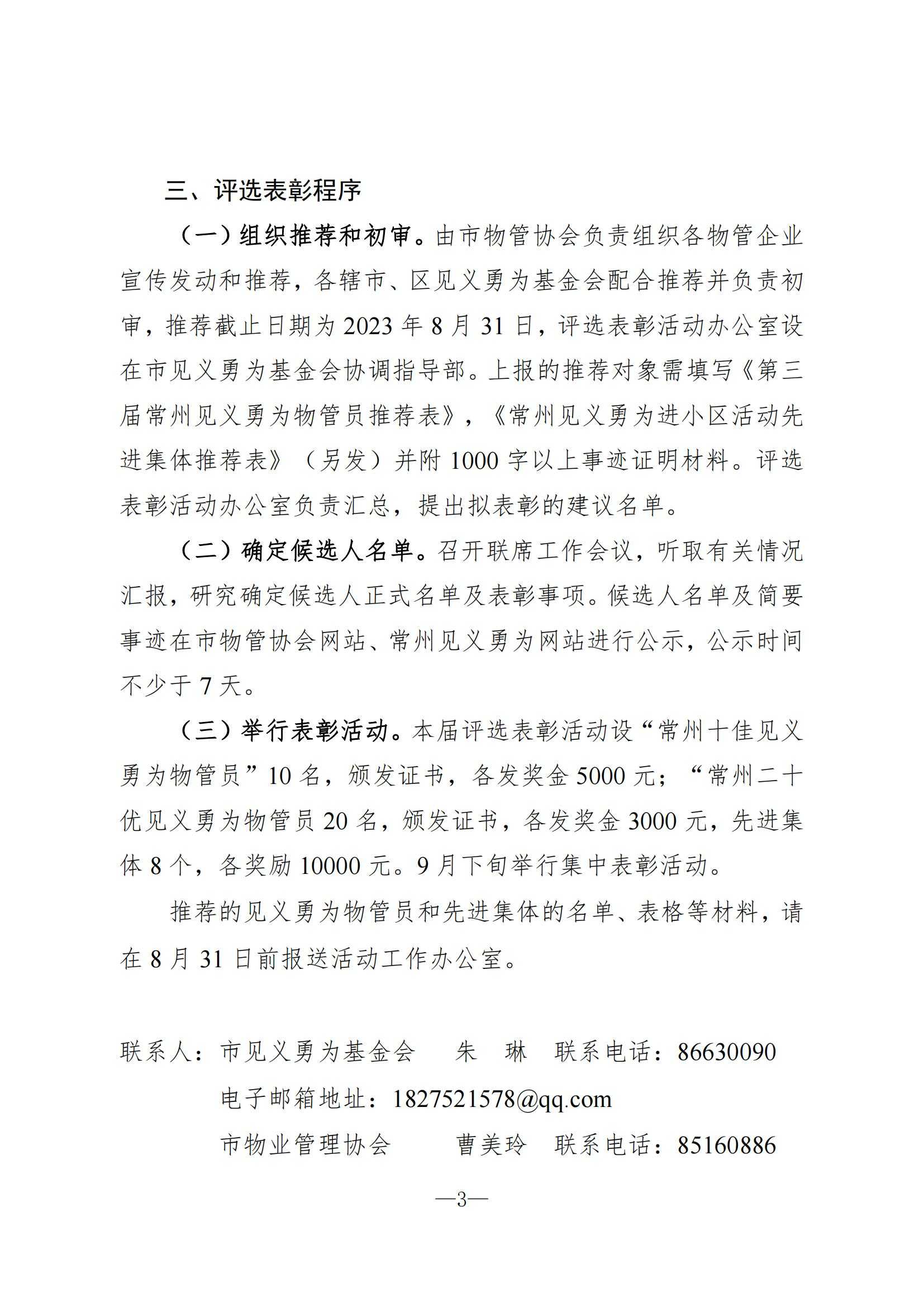 三、评选表彰程序

（一）组织推荐和初审。由市物管协会负责组织各物管企业宣传发动和推荐，各辖市、区见义勇为基金会配合推荐并负责初审，推荐截止日期为 2023 年 8 月 31 日，评选表彰活动办公室设在市见义勇为基金会协调指导部。上报的推荐对象需填写《第三届常州见义勇为物管员推荐表》，《常州见义勇为进小区活动先进集体推荐表》（另发）并附 1000 字以上事迹证明材料。评选表彰活动办公室负责汇总，提出拟表彰的建议名单。

（二）确定候选人名单。召开联席工作会议，听取有关情况汇报，研究确定候选人正式名单及表彰事项。候选人名单及简要事迹在市物管协会网站、常州见义勇为网站进行公示，公示时间不少于 7 天。

（三）举行表彰活动。本届评选表彰活动设“常州十佳见义勇为物管员”10 名，颁发证书，各发奖金 5000 元；“常州二十优见义勇为物管员 20 名，颁发证书，各发奖金 3000 元，先进集体 8 个，各奖励 10000 元。9 月下旬举行集中表彰活动。

推荐的见义勇为物管员和先进集体的名单、表格等材料，请在 8 月 31 日前报送活动工作办公室。

联系人：市见义勇为基金会　朱　琳　联系电话：86630090
电子邮箱地址：1827521578@qq.com
市物业管理协会　曹美玲　联系电话：85160886

—3—